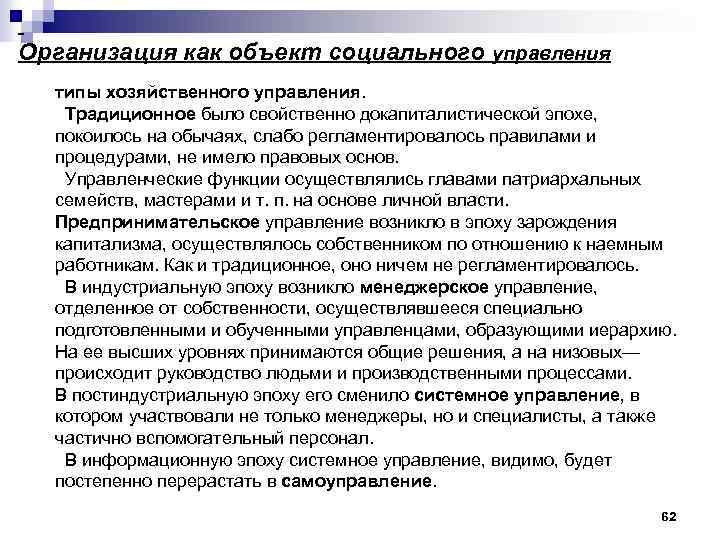 Организация как объект социального управления

типы хозяйственного управления.

Традиционное было свойственно докапиталистической эпохе, покоилось на обычаях, слабо регламентировалось правилами и процедурами, не имело правовых основ.

Управленческие функции осуществлялись главами патриархальных семейств, мастерами и т. п. на основе личной власти.

Предпринимательское управление возникло в эпоху зарождения капитализма, осуществлялось собственником по отношению к наемным работникам. Как и традиционное, оно ничем не регламентировалось.

В индустриальную эпоху возникло менеджерское управление, отделенное от собственности, осуществлявшееся специально подготовленными и обученными управленцами, образующими иерархию. На ее высших уровнях принимаются общие решения, а на низовых— происходит руководство людьми и производственными процессами.

В постиндустриальную эпоху его сменило системное управление, в котором участвовали не только менеджеры, но и специалисты, а также частично вспомогательный персонал.

В информационную эпоху системное управление, видимо, будет постепенно перерастать в самоуправление.

62